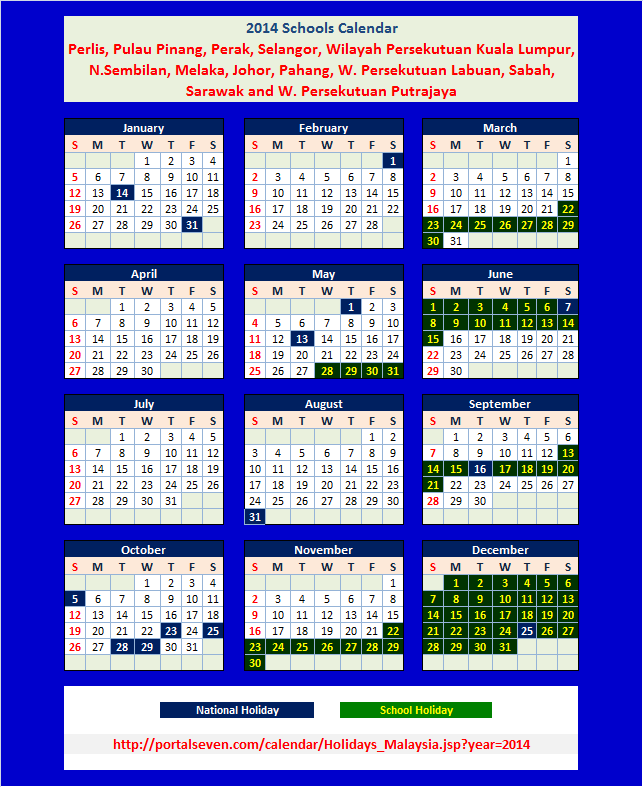 2014 Schools Calendar
Perlis, Pulau Pinang, Perak, Selangor, Wilayah Persekutuan Kuala Lumpur, N.Sembilan, Melaka, Johor, Pahang, W. Persekutuan Labuan, Sabah, Sarawak and W. Persekutuan Putrajaya

January

| S | M | T | W | T | F | S |
|---|---|---|---|---|---|---|
| | | | 1 | 2 | 3 | 4 |
| 5 | 6 | 7 | 8 | 9 | 10 | 11 |
| 12 | 13 | 14 | 15 | 16 | 17 | 18 |
| 19 | 20 | 21 | 22 | 23 | 24 | 25 |
| 26 | 27 | 28 | 29 | 30 | 31 | |

February

| S | M | T | W | T | F | S |
|---|---|---|---|---|---|---|
| | | | | | | 1 |
| 2 | 3 | 4 | 5 | 6 | 7 | 8 |
| 9 | 10 | 11 | 12 | 13 | 14 | 15 |
| 16 | 17 | 18 | 19 | 20 | 21 | 22 |
| 23 | 24 | 25 | 26 | 27 | 28 | |

March

| S | M | T | W | T | F | S |
|---|---|---|---|---|---|---|
| | | | | | | 1 |
| 2 | 3 | 4 | 5 | 6 | 7 | 8 |
| 9 | 10 | 11 | 12 | 13 | 14 | 15 |
| 16 | 17 | 18 | 19 | 20 | 21 | 22 |
| 23 | 24 | 25 | 26 | 27 | 28 | 29 |
| 30 | 31 | | | | | |

April

| S | M | T | W | T | F | S |
|---|---|---|---|---|---|---|
| | | 1 | 2 | 3 | 4 | 5 |
| 6 | 7 | 8 | 9 | 10 | 11 | 12 |
| 13 | 14 | 15 | 16 | 17 | 18 | 19 |
| 20 | 21 | 22 | 23 | 24 | 25 | 26 |
| 27 | 28 | 29 | 30 | | | |

May

| S | M | T | W | T | F | S |
|---|---|---|---|---|---|---|
| | | | | 1 | 2 | 3 |
| 4 | 5 | 6 | 7 | 8 | 9 | 10 |
| 11 | 12 | 13 | 14 | 15 | 16 | 17 |
| 18 | 19 | 20 | 21 | 22 | 23 | 24 |
| 25 | 26 | 27 | 28 | 29 | 30 | 31 |

June

| S | M | T | W | T | F | S |
|---|---|---|---|---|---|---|
| 1 | 2 | 3 | 4 | 5 | 6 | 7 |
| 8 | 9 | 10 | 11 | 12 | 13 | 14 |
| 15 | 16 | 17 | 18 | 19 | 20 | 21 |
| 22 | 23 | 24 | 25 | 26 | 27 | 28 |
| 29 | 30 | | | | | |

July

| S | M | T | W | T | F | S |
|---|---|---|---|---|---|---|
| | | 1 | 2 | 3 | 4 | 5 |
| 6 | 7 | 8 | 9 | 10 | 11 | 12 |
| 13 | 14 | 15 | 16 | 17 | 18 | 19 |
| 20 | 21 | 22 | 23 | 24 | 25 | 26 |
| 27 | 28 | 29 | 30 | 31 | | |

August

| S | M | T | W | T | F | S |
|---|---|---|---|---|---|---|
| | | | | | 1 | 2 |
| 3 | 4 | 5 | 6 | 7 | 8 | 9 |
| 10 | 11 | 12 | 13 | 14 | 15 | 16 |
| 17 | 18 | 19 | 20 | 21 | 22 | 23 |
| 24 | 25 | 26 | 27 | 28 | 29 | 30 |
| 31 | | | | | | |

September

| S | M | T | W | T | F | S |
|---|---|---|---|---|---|---|
| | 1 | 2 | 3 | 4 | 5 | 6 |
| 7 | 8 | 9 | 10 | 11 | 12 | 13 |
| 14 | 15 | 16 | 17 | 18 | 19 | 20 |
| 21 | 22 | 23 | 24 | 25 | 26 | 27 |
| 28 | 29 | 30 | | | | |

October

| S | M | T | W | T | F | S |
|---|---|---|---|---|---|---|
| | | | 1 | 2 | 3 | 4 |
| 5 | 6 | 7 | 8 | 9 | 10 | 11 |
| 12 | 13 | 14 | 15 | 16 | 17 | 18 |
| 19 | 20 | 21 | 22 | 23 | 24 | 25 |
| 26 | 27 | 28 | 29 | 30 | 31 | |

November

| S | M | T | W | T | F | S |
|---|---|---|---|---|---|---|
| | | | | | | 1 |
| 2 | 3 | 4 | 5 | 6 | 7 | 8 |
| 9 | 10 | 11 | 12 | 13 | 14 | 15 |
| 16 | 17 | 18 | 19 | 20 | 21 | 22 |
| 23 | 24 | 25 | 26 | 27 | 28 | 29 |
| 30 | | | | | | |

December

| S | M | T | W | T | F | S |
|---|---|---|---|---|---|---|
| | 1 | 2 | 3 | 4 | 5 | 6 |
| 7 | 8 | 9 | 10 | 11 | 12 | 13 |
| 14 | 15 | 16 | 17 | 18 | 19 | 20 |
| 21 | 22 | 23 | 24 | 25 | 26 | 27 |
| 28 | 29 | 30 | 31 | | | |

National Holiday
School Holiday

http://portalseven.com/calendar/Holidays_Malaysia.jsp?year=2014